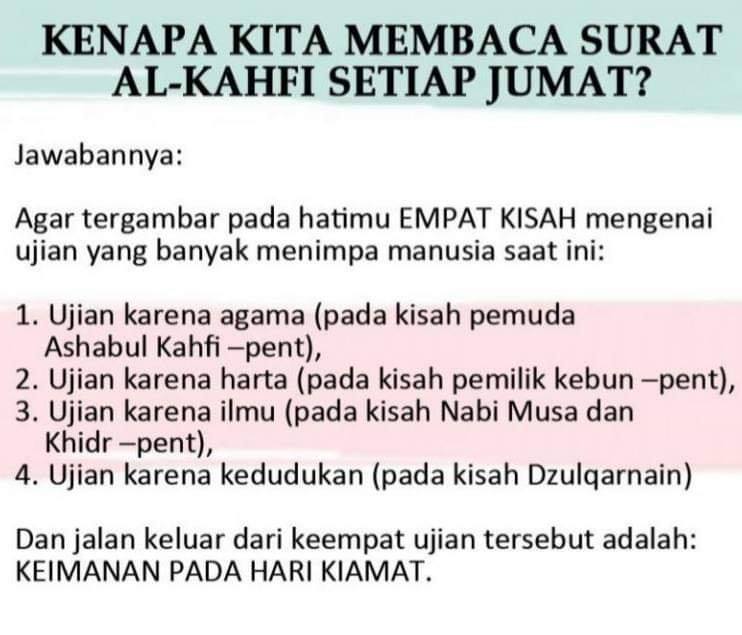 KENAPA KITA MEMBACA SURAT
AL-KAHFI SETIAP JUMAT?

Jawabannya:

Agar tergambar pada hatimu EMPAT KISAH mengenai ujian yang banyak menimpa manusia saat ini:

1. Ujian karena agama (pada kisah pemuda Ashabul Kahfi –pent),
2. Ujian karena harta (pada kisah pemilik kebun –pent),
3. Ujian karena ilmu (pada kisah Nabi Musa dan Khidr –pent),
4. Ujian karena kedudukan (pada kisah Dzulqarnain)

Dan jalan keluar dari keempat ujian tersebut adalah: KEIMANAN PADA HARI KIAMAT.